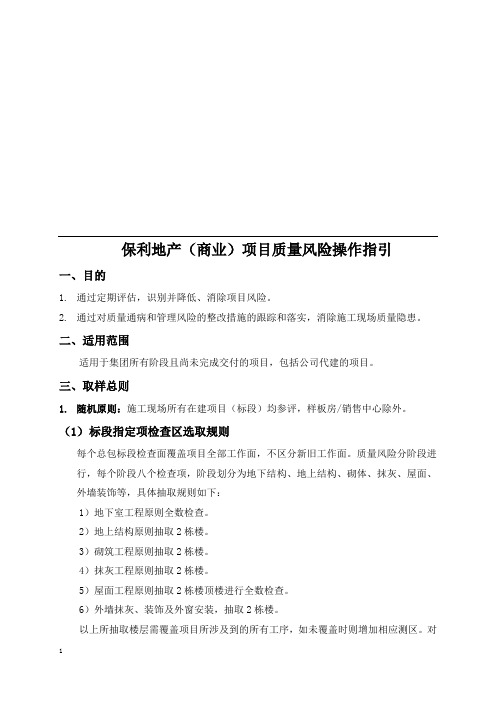 保利地产（商业）项目质量风险操作指引

一、目的

1. 通过定期评估，识别并降低、消除项目风险。

2. 通过对质量通病和管理风险的整改措施的跟踪和落实，消除施工现场质量隐患。

二、适用范围

适用于集团所有阶段且尚未完成交付的项目，包括公司代建的项目。

三、取样总则

1. 随机原则：施工现场所有在建项目（标段）均参评，样板房/销售中心除外。

（1）标段指定项检查区选取规则

每个总包标段检查面覆盖项目全部工作面，不区分新旧工作面。质量风险分阶段进行，每个阶段八个检查项，阶段划分为地下结构、地上结构、砌体、抹灰、屋面、外墙装饰等，具体抽取规则如下：

1）地下室工程原则全数检查。

2）地上结构原则抽取 2 栋楼。

3）砌筑工程原则抽取 2 栋楼。

4）抹灰工程原则抽取 2 栋楼。

5）屋面工程原则抽取 2 栋楼顶楼进行全数检查。

6）外墙抹灰、装饰及外窗安装，抽取 2 栋楼。

以上所抽取楼层需覆盖项目所涉及到的所有工序，如未覆盖时则增加相应测区。对

1